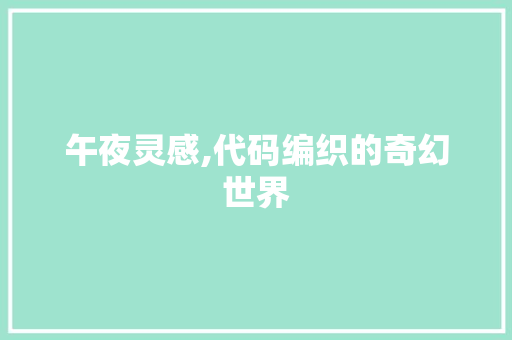 午夜灵感,代码编织的奇幻世界